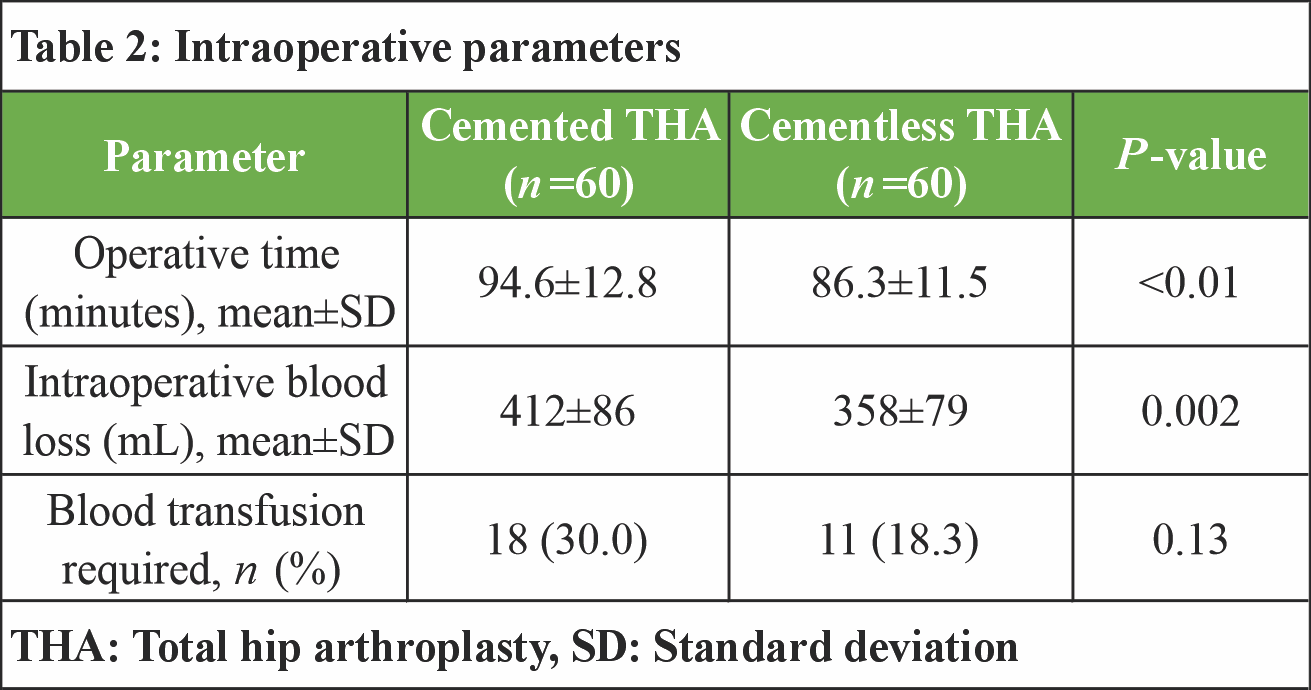 Table 2: Intraoperative parameters

| Parameter | Cemented THA (n =60) | Cementless THA (n =60) | P-value |
|---|---|---|---|
| Operative time (minutes), mean±SD | 94.6±12.8 | 86.3±11.5 | <0.01 |
| Intraoperative blood loss (mL), mean±SD | 412±86 | 358±79 | 0.002 |
| Blood transfusion required, n (%) | 18 (30.0) | 11 (18.3) | 0.13 |

THA: Total hip arthroplasty, SD: Standard deviation